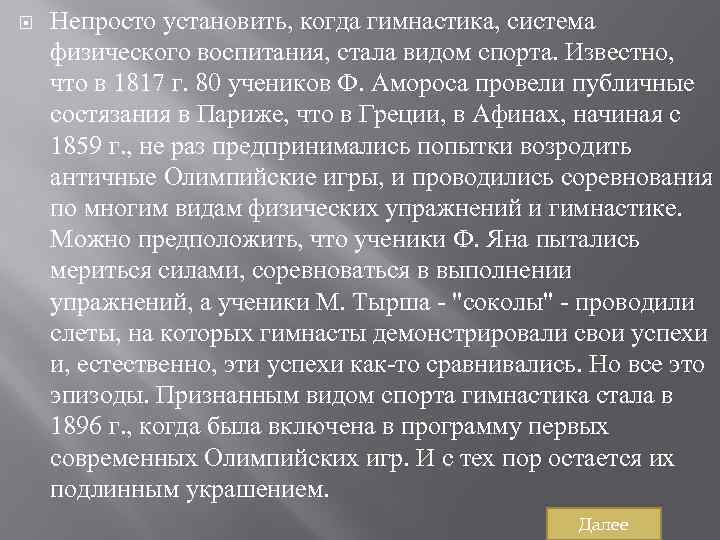 Непросто установить, когда гимнастика, система физического воспитания, стала видом спорта. Известно, что в 1817 г. 80 учеников Ф. Амороса провели публичные состязания в Париже, что в Греции, в Афинах, начиная с 1859 г., не раз предпринимались попытки возродить античные Олимпийские игры, и проводились соревнования по многим видам физических упражнений и гимнастике. Можно предположить, что ученики Ф. Яна пытались мериться силами, соревноваться в выполнении упражнений, а ученики М. Тырша - "соколы" - проводили слеты, на которых гимнасты демонстрировали свои успехи и, естественно, эти успехи как-то сравнивались. Но все это эпизоды. Признанным видом спорта гимнастика стала в 1896 г., когда была включена в программу первых современных Олимпийских игр. И с тех пор остается их подлинным украшением.

Далее